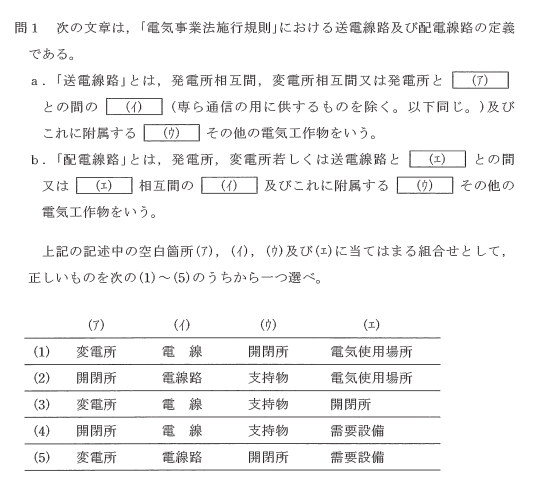 問1　次の文章は，「電気事業法施行規則」における送電線路及び配電線路の定義である。

a．「送電線路」とは，発電所相互間，変電所相互間又は発電所と (ア) との間の (イ) (専ら通信の用に供するものを除く。以下同じ。)及びこれに附属する (ウ) その他の電気工作物をいう。

b．「配電線路」とは，発電所，変電所若しくは送電線路と (エ) との間又は (エ) 相互間の (イ) 及びこれに附属する (ウ) その他の電気工作物をいう。

上記の記述中の空白箇所(ア)，(イ)，(ウ)及び(エ)に当てはまる組合せとして，正しいものを次の(1)～(5)のうちから一つ選べ。

| | (ア) | (イ) | (ウ) | (エ) |
|---|---|---|---|---|
| (1) | 変電所 | 電　線 | 開閉所 | 電気使用場所 |
| (2) | 開閉所 | 電線路 | 支持物 | 電気使用場所 |
| (3) | 変電所 | 電　線 | 支持物 | 開閉所 |
| (4) | 開閉所 | 電　線 | 支持物 | 需要設備 |
| (5) | 変電所 | 電線路 | 開閉所 | 需要設備 |